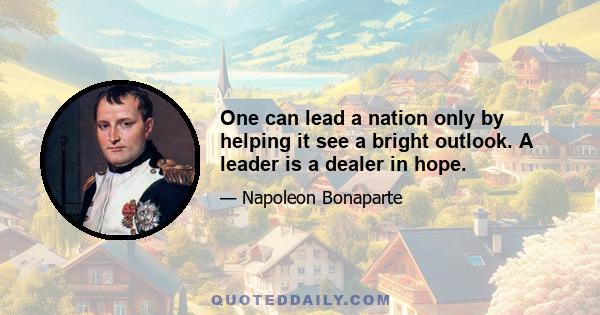 One can lead a nation only by helping it see a bright outlook. A leader is a dealer in hope.

— Napoleon Bonaparte

QUOTEDDAILY.COM